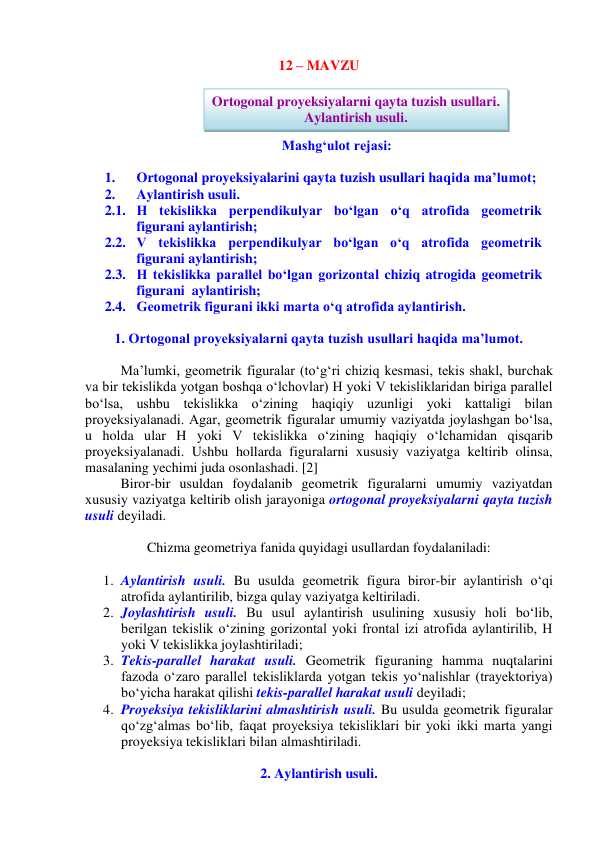 12 – MAVZU

Ortogonal proyeksiyalarni qayta tuzish usullari. Aylantirish usuli.

Mashg‘ulot rejasi:

1. Ortogonal proyeksiyalarini qayta tuzish usullari haqida ma’lumot;
2. Aylantirish usuli.
2.1. H tekislikka perpendikulyar bo‘lgan o‘q atrofida geometrik figurani aylantirish;
2.2. V tekislikka perpendikulyar bo‘lgan o‘q atrofida geometrik figurani aylantirish;
2.3. H tekislikka parallel bo‘lgan gorizontal chiziq atrogida geometrik figurani aylantirish;
2.4. Geometrik figurani ikki marta o‘q atrofida aylantirish.

1. Ortogonal proyeksiyalarni qayta tuzish usullari haqida ma’lumot.

Ma’lumki, geometrik figuralar (to‘g‘ri chiziq kesmasi, tekis shakl, burchak va bir tekislikda yotgan boshqa o‘lchovlar) H yoki V tekisliklaridan biriga parallel bo‘lsa, ushbu tekislikka o‘zining haqiqiy uzunligi yoki kattaligi bilan proyeksiyalanadi. Agar, geometrik figuralar umumiy vaziyatda joylashgan bo‘lsa, u holda ular H yoki V tekislikka o‘zining haqiqiy o‘lchamidan qisqarib proyeksiyalanadi. Ushbu hollarda figuralarni xususiy vaziyatga keltirib olinsa, masalaning yechimi juda osonlashadi. [2]

Biror-bir usuldan foydalanib geometrik figuralarni umumiy vaziyatdan xususiy vaziyatga keltirib olish jarayoniga ortogonal proyeksiyalarni qayta tuzish usuli deyiladi.

Chizma geometriya fanida quyidagi usullardan foydalaniladi:

1. Aylantirish usuli. Bu usulda geometrik figura biror-bir aylantirish o‘qi atrofida aylantirilib, bizga qulay vaziyatga keltiriladi.
2. Joylashtirish usuli. Bu usul aylantirish usulining xususiy holi bo‘lib, berilgan tekislik o‘zining gorizontal yoki frontal izi atrofida aylantirilib, H yoki V tekislikka joylashtiriladi;
3. Tekis-parallel harakat usuli. Geometrik figuraning hamma nuqtalarini fazoda o‘zaro parallel tekisliklarda yotgan tekis yo‘nalishlar (trayektoriya) bo‘yicha harakat qilishi tekis-parallel harakat usuli deyiladi;
4. Proyeksiya tekisliklarini almashtirish usuli. Bu usulda geometrik figuralar qo‘zg‘almas bo‘lib, faqat proyeksiya tekisliklari bir yoki ikki marta yangi proyeksiya tekisliklari bilan almashtiriladi.

2. Aylantirish usuli.